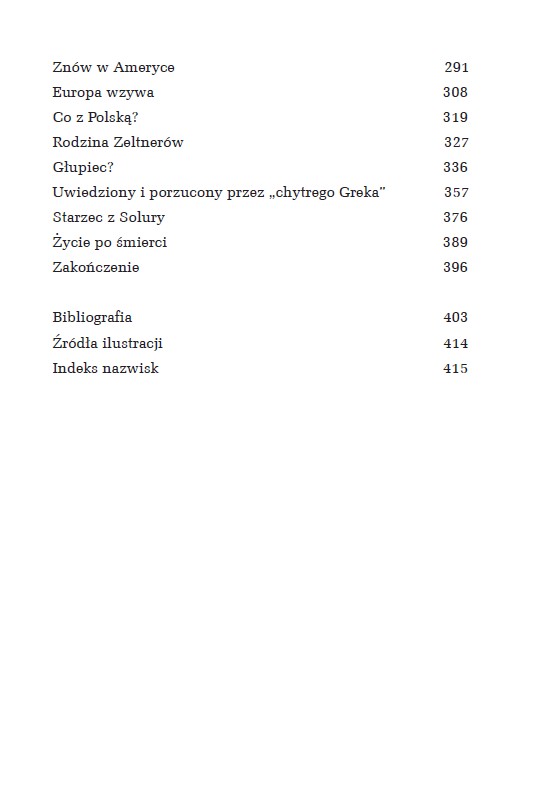 Znów w Ameryce 291
Europa wzywa 308
Co z Polską? 319
Rodzina Zeltnerów 327
Głupiec? 336
Uwiedziony i porzucony przez „chytrego Greka" 357
Starzec z Solury 376
Życie po śmierci 389
Zakończenie 396

Bibliografia 403
Źródła ilustracji 414
Indeks nazwisk 415